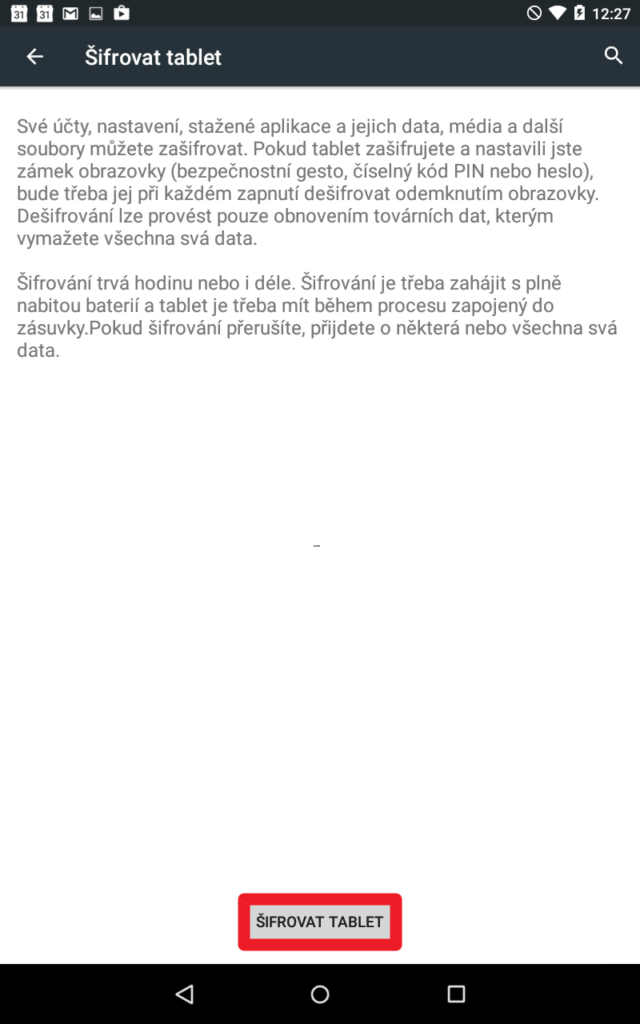 31 31 12:27

Šifrovat tablet

Své účty, nastavení, stažené aplikace a jejich data, média a další soubory můžete zašifrovat. Pokud tablet zašifrujete a nastavili jste zámek obrazovky (bezpečnostní gesto, číselný kód PIN nebo heslo), bude třeba jej při každém zapnutí dešifrovat odemknutím obrazovky. Dešifrování lze provést pouze obnovením továrních dat, kterým vymažete všechna svá data.

Šifrování trvá hodinu nebo i déle. Šifrování je třeba zahájit s plně nabitou baterií a tablet je třeba mít během procesu zapojený do zásuvky.Pokud šifrování přerušíte, přijdete o některá nebo všechna svá data.

ŠIFROVAT TABLET